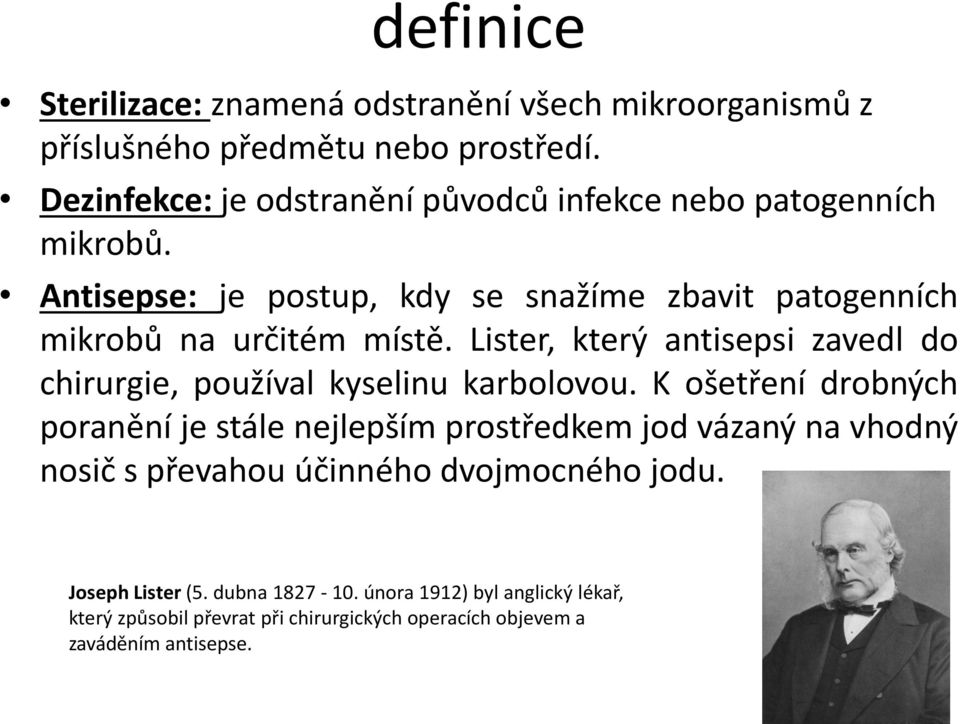 definice

• Sterilizace: znamená odstranění všech mikroorganismů z příslušného předmětu nebo prostředí.

• Dezinfekce: je odstranění původců infekce nebo patogenních mikrobů.

• Antisepse: je postup, kdy se snažíme zbavit patogenních mikrobů na určitém místě. Lister, který antisepsi zavedl do chirurgie, používal kyselinu karbolovou. K ošetření drobných poranění je stále nejlepším prostředkem jod vázaný na vhodný nosič s převahou účinného dvojmocného jodu.

Joseph Lister (5. dubna 1827 - 10. února 1912) byl anglický lékař, který způsobil převrat při chirurgických operacích objevem a zaváděním antisepse.